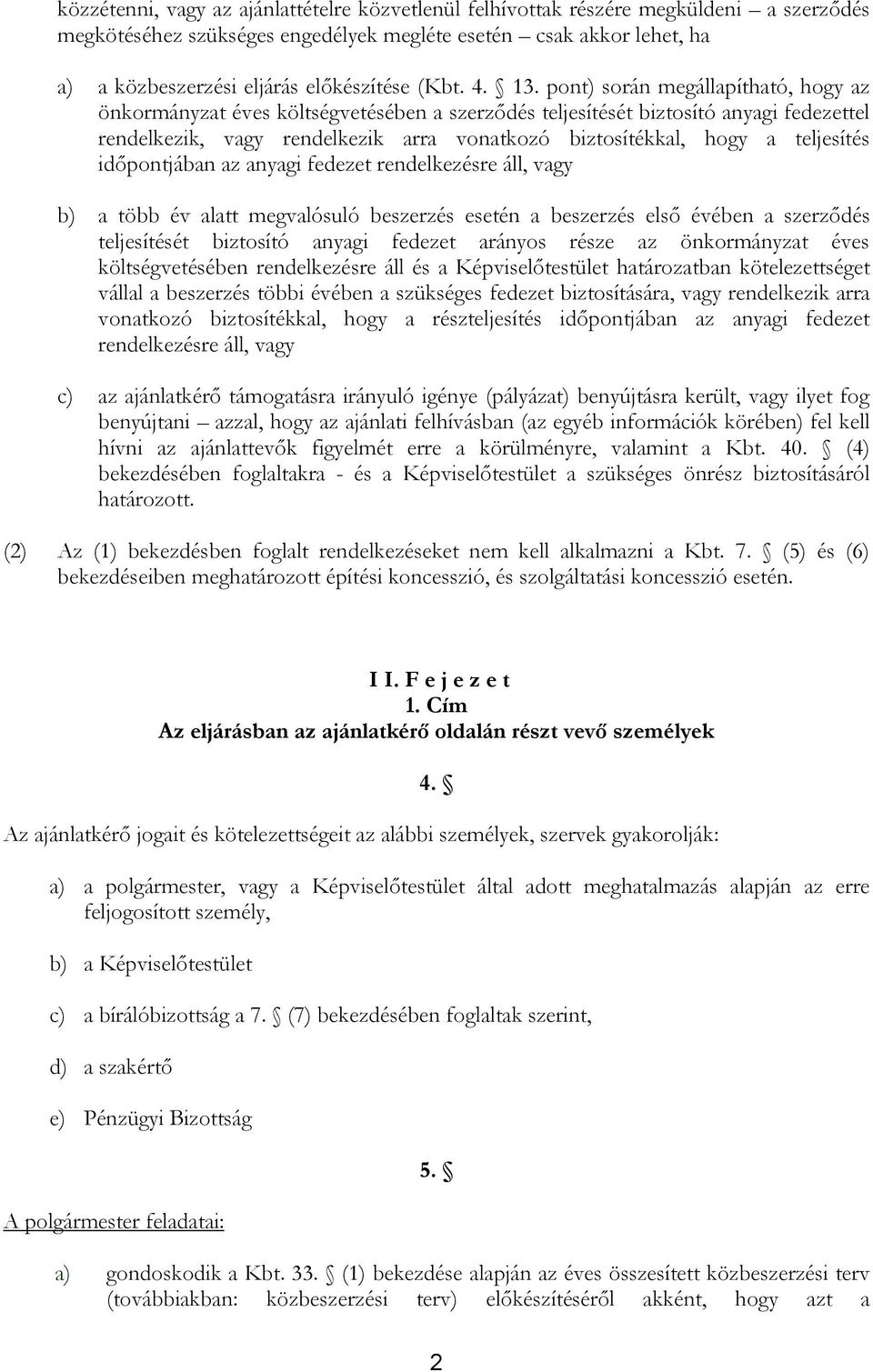 közzétenni, vagy az ajánlattételre közvetlenül felhívottak részére megküldeni – a szerződés megkötéséhez szükséges engedélyek megléte esetén – csak akkor lehet, ha

a) a közbeszerzési eljárás előkészítése (Kbt. 4. § 13. pont) során megállapítható, hogy az önkormányzat éves költségvetésében a szerződés teljesítését biztosító anyagi fedezettel rendelkezik, vagy rendelkezik arra vonatkozó biztosítékkal, hogy a teljesítés időpontjában az anyagi fedezet rendelkezésre áll, vagy

b) a több év alatt megvalósuló beszerzés esetén a beszerzés első évében a szerződés teljesítését biztosító anyagi fedezet arányos része az önkormányzat éves költségvetésében rendelkezésre áll és a Képviselőtestület határozatban kötelezettséget vállal a beszerzés többi évében a szükséges fedezet biztosítására, vagy rendelkezik arra vonatkozó biztosítékkal, hogy a részteljesítés időpontjában az anyagi fedezet rendelkezésre áll, vagy

c) az ajánlatkérő támogatásra irányuló igénye (pályázat) benyújtásra került, vagy ilyet fog benyújtani – azzal, hogy az ajánlati felhívásban (az egyéb információk körében) fel kell hívni az ajánlattevők figyelmét erre a körülményre, valamint a Kbt. 40. § (4) bekezdésében foglaltakra - és a Képviselőtestület a szükséges önrész biztosításáról határozott.

(2) Az (1) bekezdésben foglalt rendelkezéseket nem kell alkalmazni a Kbt. 7. § (5) és (6) bekezdéseiben meghatározott építési koncesszió, és szolgáltatási koncesszió esetén.

I I. F e j e z e t
1. Cím
Az eljárásban az ajánlatkérő oldalán részt vevő személyek

4. §

Az ajánlatkérő jogait és kötelezettségeit az alábbi személyek, szervek gyakorolják:

a) a polgármester, vagy a Képviselőtestület által adott meghatalmazás alapján az erre feljogosított személy,

b) a Képviselőtestület

c) a bírálóbizottság a 7. § (7) bekezdésében foglaltak szerint,

d) a szakértő

e) Pénzügyi Bizottság

5. §

A polgármester feladatai:

a) gondoskodik a Kbt. 33. § (1) bekezdése alapján az éves összesített közbeszerzési terv (továbbiakban: közbeszerzési terv) előkészítéséről akként, hogy azt a

2